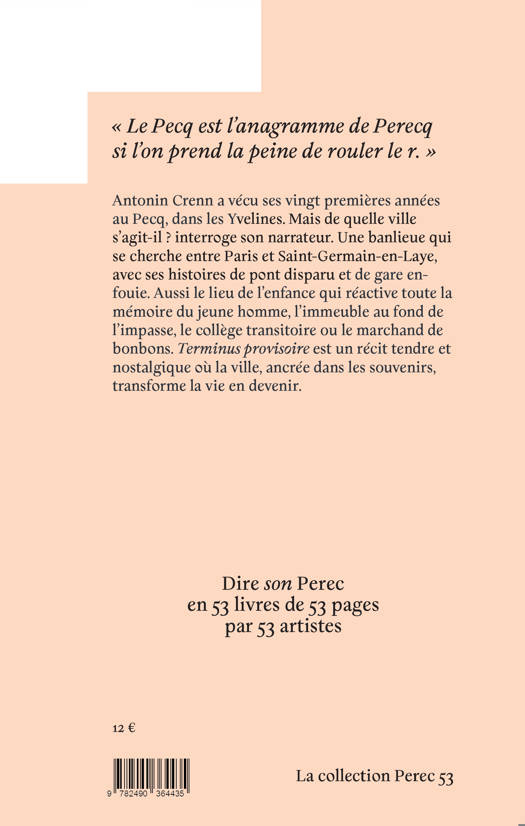 « Le Pecq est l'anagramme de Perecq si l'on prend la peine de rouler le r. »

Antonin Crenn a vécu ses vingt premières années au Pecq, dans les Yvelines. Mais de quelle ville s'agit-il ? interroge son narrateur. Une banlieue qui se cherche entre Paris et Saint-Germain-en-Laye, avec ses histoires de pont disparu et de gare enfouie. Aussi le lieu de l'enfance qui réactive toute la mémoire du jeune homme, l'immeuble au fond de l'impasse, le collège transitoire ou le marchand de bonbons. Terminus provisoire est un récit tendre et nostalgique où la ville, ancrée dans les souvenirs, transforme la vie en devenir.

Dire son Perec
en 53 livres de 53 pages
par 53 artistes

12 €

9 782490 364435

La collection Perec 53